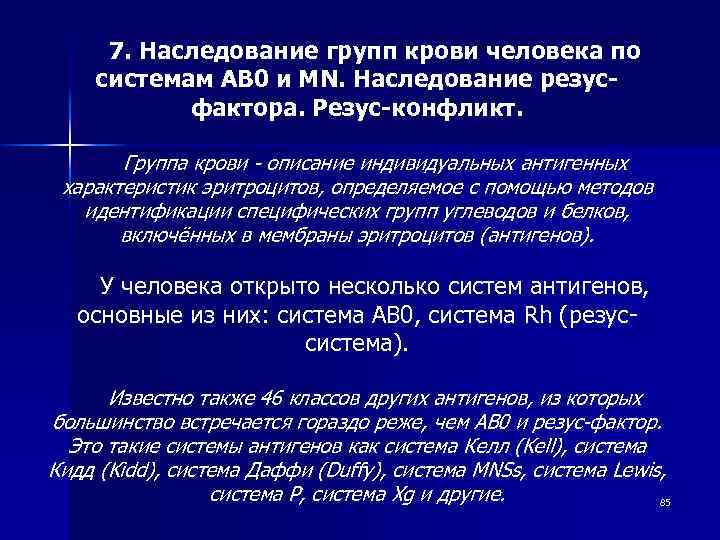 7. Наследование групп крови человека по системам АВ0 и MN. Наследование резус-фактора. Резус-конфликт.

Группа крови - описание индивидуальных антигенных характеристик эритроцитов, определяемое с помощью методов идентификации специфических групп углеводов и белков, включённых в мембраны эритроцитов (антигенов).

У человека открыто несколько систем антигенов, основные из них: система АВ0, система Rh (резус-система).

Известно также 46 классов других антигенов, из которых большинство встречается гораздо реже, чем АВ0 и резус-фактор. Это такие системы антигенов как система Келл (Kell), система Кидд (Kidd), система Даффи (Duffy), система MNSs, система Lewis, система P, система Xg и другие.

85